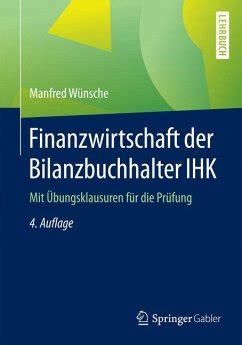 LEHRBUCH

Manfred Wünsche

Finanzwirtschaft der Bilanzbuchhalter IHK

Mit Übungsklausuren für die Prüfung

4. Auflage

Springer Gabler